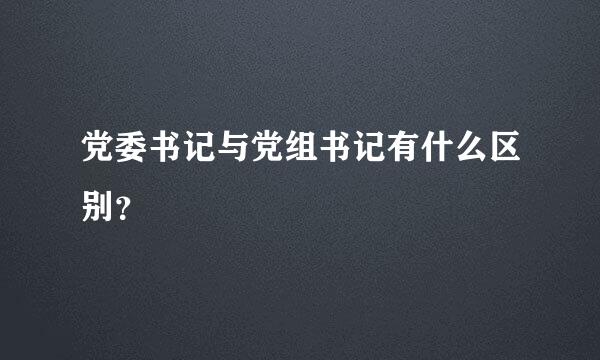 党委书记与党组书记有什么区别？